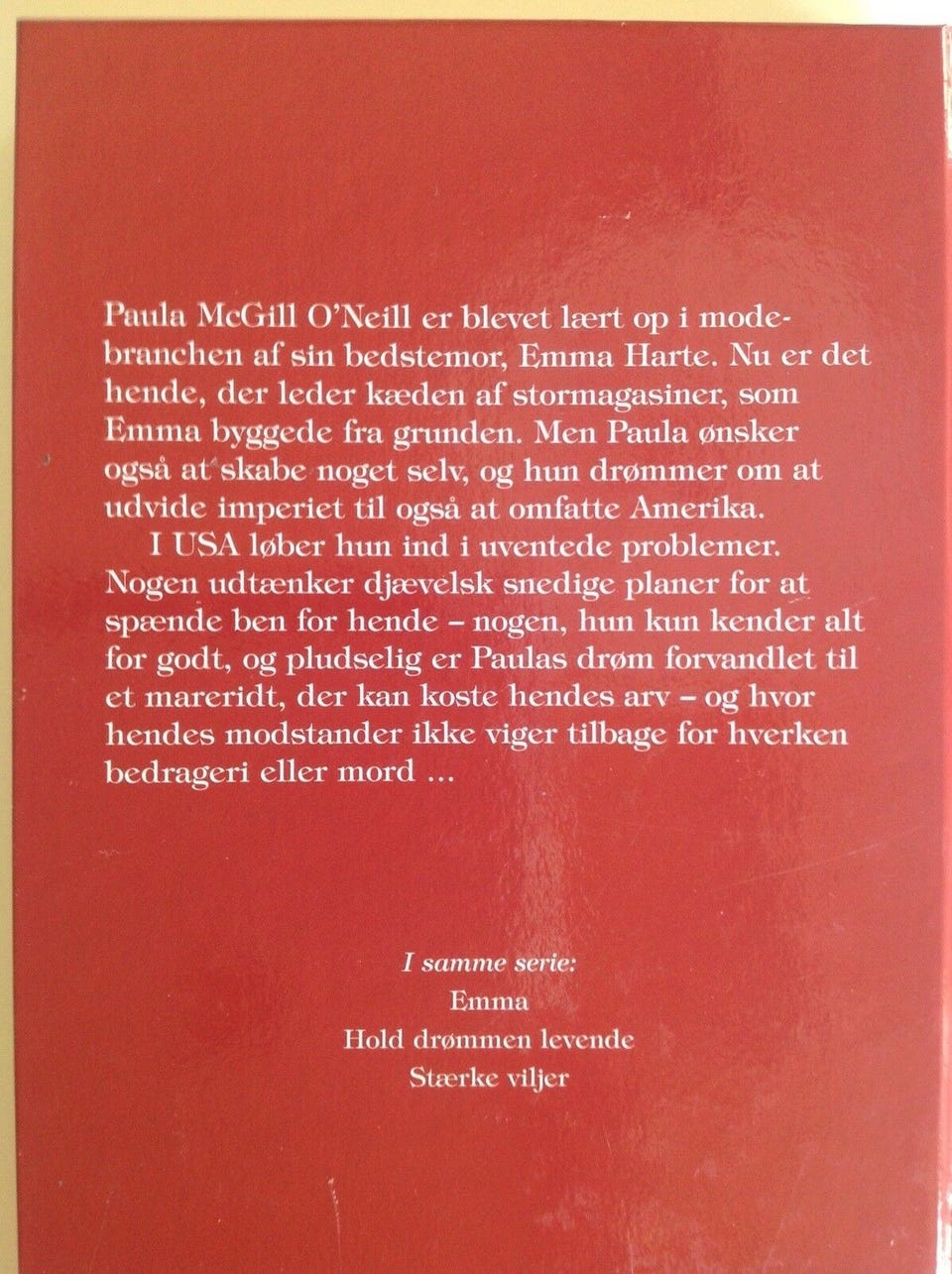 Paula McGill O'Neill er blevet lært op i modebranchen af sin bedstemor, Emma Harte. Nu er det hende, der leder kæden af stormagasiner, som Emma byggede fra grunden. Men Paula ønsker også at skabe noget selv, og hun drømmer om at udvide imperiet til også at omfatte Amerika.

I USA løber hun ind i uventede problemer. Nogen udtænker djævelsk snedige planer for at spænde ben for hende – nogen, hun kun kender alt for godt, og pludselig er Paulas drøm forvandlet til et mareridt, der kan koste hendes arv – og hvor hendes modstander ikke viger tilbage for hverken bedrageri eller mord ...

I samme serie:
Emma
Hold drømmen levende
Stærke viljer